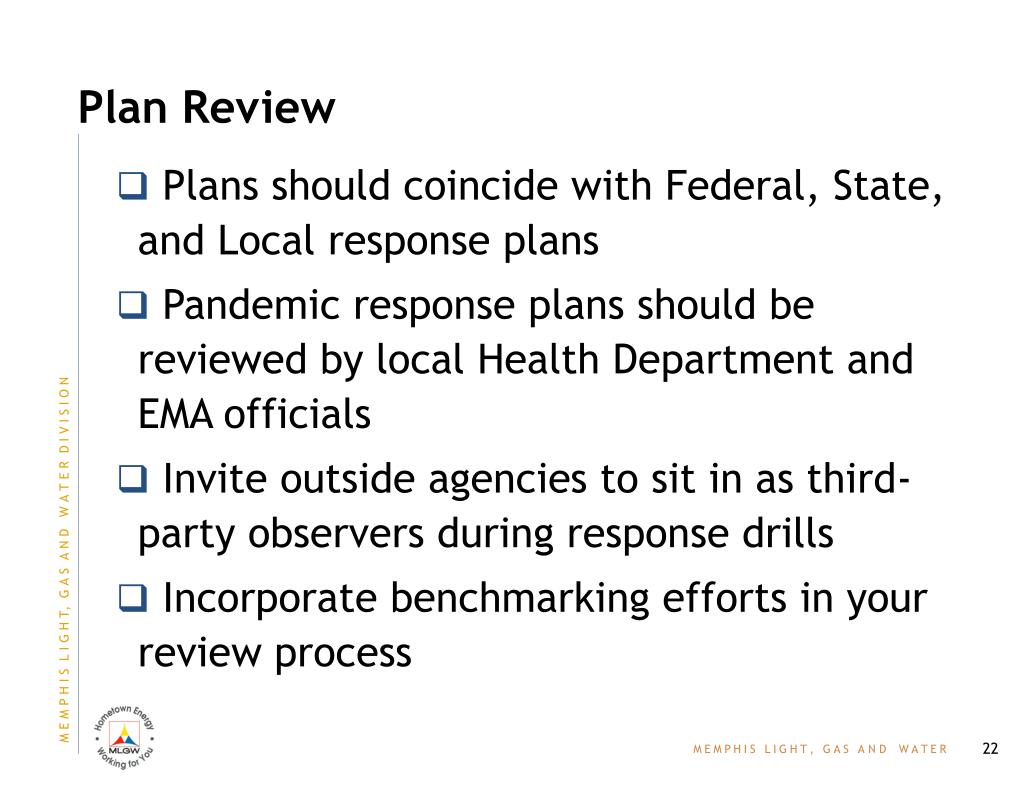 Plan Review

❑ Plans should coincide with Federal, State, and Local response plans

❑ Pandemic response plans should be reviewed by local Health Department and EMA officials

❑ Invite outside agencies to sit in as third-party observers during response drills

❑ Incorporate benchmarking efforts in your review process

MEMPHIS LIGHT, GAS AND WATER DIVISION

Hometown Energy MLGW Working for You

MEMPHIS LIGHT, GAS AND WATER

22